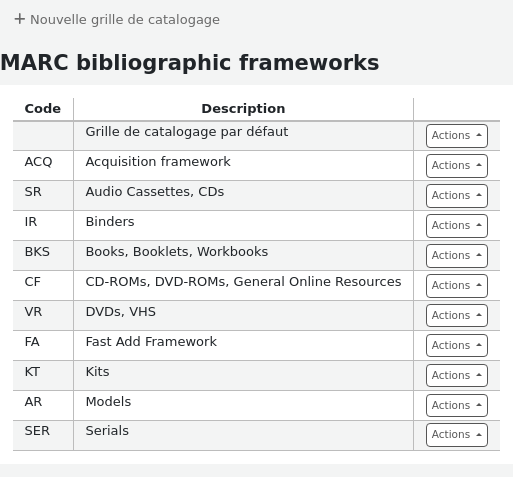 + Nouvelle grille de catalogage

MARC bibliographic frameworks

| Code | Description | |
|---|---|---|
| | Grille de catalogage par défaut | Actions |
| ACQ | Acquisition framework | Actions |
| SR | Audio Cassettes, CDs | Actions |
| IR | Binders | Actions |
| BKS | Books, Booklets, Workbooks | Actions |
| CF | CD-ROMs, DVD-ROMs, General Online Resources | Actions |
| VR | DVDs, VHS | Actions |
| FA | Fast Add Framework | Actions |
| KT | Kits | Actions |
| AR | Models | Actions |
| SER | Serials | Actions |